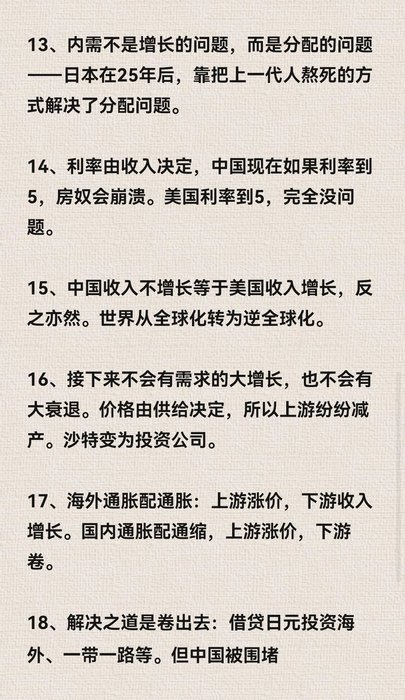 13、内需不是增长的问题，而是分配的问题——日本在25年后，靠把上一代人熬死的方式解决了分配问题。

14、利率由收入决定，中国现在如果利率到5，房奴会崩溃。美国利率到5，完全没问题。

15、中国收入不增长等于美国收入增长，反之亦然。世界从全球化转为逆全球化。

16、接下来不会有需求的大增长，也不会有大衰退。价格由供给决定，所以上游纷纷减产。沙特变为投资公司。

17、海外通胀配通胀：上游涨价，下游收入增长。国内通胀配通缩，上游涨价，下游卷。

18、解决之道是卷出去：借贷日元投资海外、一带一路等。但中国被围堵